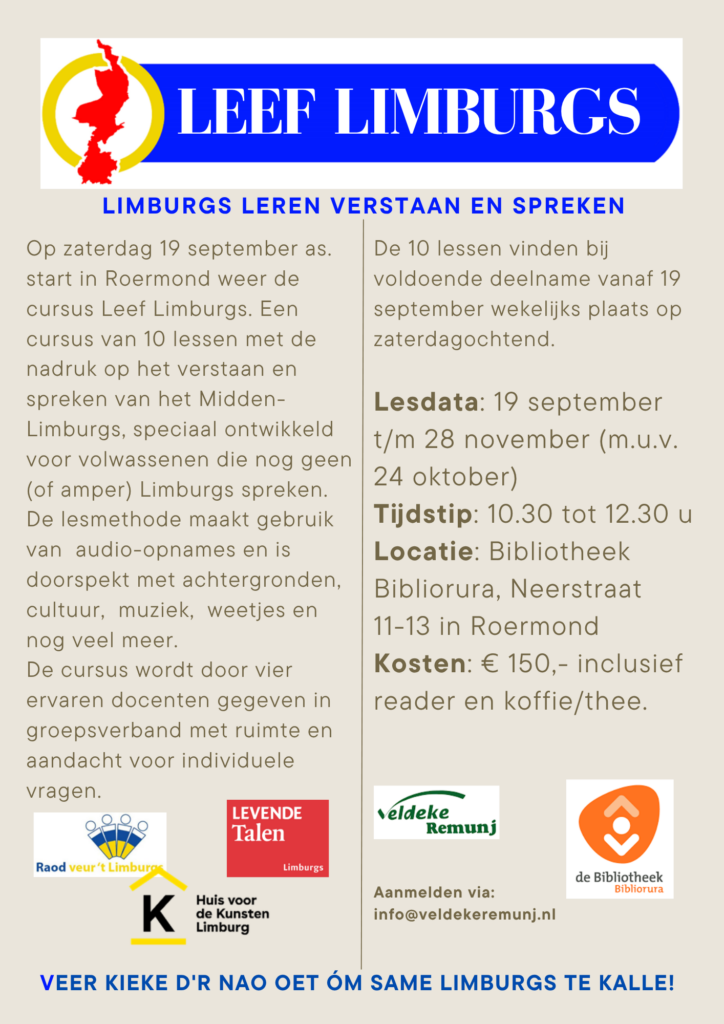 LEEF LIMBURGS

LIMBURGS LEREN VERSTAAN EN SPREKEN

Op zaterdag 19 september as. start in Roermond weer de cursus Leef Limburgs. Een cursus van 10 lessen met de nadruk op het verstaan en spreken van het Midden-Limburgs, speciaal ontwikkeld voor volwassenen die nog geen (of amper) Limburgs spreken. De lesmethode maakt gebruik van audio-opnames en is doorspekt met achtergronden, cultuur, muziek, weetjes en nog veel meer.
De cursus wordt door vier ervaren docenten gegeven in groepsverband met ruimte en aandacht voor individuele vragen.

Raod veur 't Limburgs

LEVENDE Talen Limburgs

K Huis voor de Kunsten Limburg

De 10 lessen vinden bij voldoende deelname vanaf 19 september wekelijks plaats op zaterdagochtend.

Lesdata: 19 september t/m 28 november (m.u.v. 24 oktober)
Tijdstip: 10.30 tot 12.30 u
Locatie: Bibliotheek Bibliorura, Neerstraat 11-13 in Roermond
Kosten: € 150,- inclusief reader en koffie/thee.

Veldeke Remunj

de Bibliotheek Bibliorura

Aanmelden via: info@veldekeremunj.nl

VEER KIEKE D'R NAO OET ÓM SAME LIMBURGS TE KALLE!